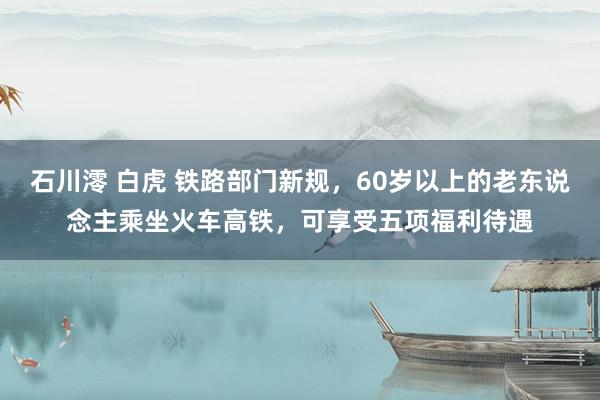 石川澪 白虎 铁路部门新规，60岁以上的老东说念主乘坐火车高铁，可享受五项福利待遇